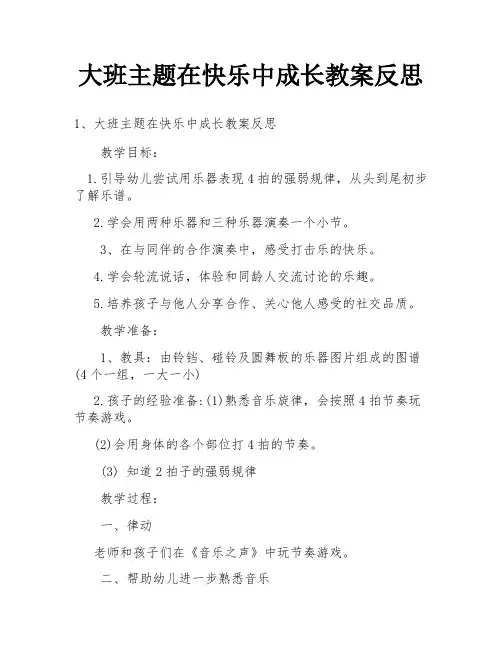 大班主题在快乐中成长教案反思

1、大班主题在快乐中成长教案反思

教学目标：

1.引导幼儿尝试用乐器表现4拍的强弱规律，从头到尾初步了解乐谱。

2.学会用两种乐器和三种乐器演奏一个小节。

3、在与同伴的合作演奏中，感受打击乐的快乐。

4.学会轮流说话，体验和同龄人交流讨论的乐趣。

5.培养孩子与他人分享合作、关心他人感受的社交品质。

教学准备：

1、教具：由铃铛、碰铃及圆舞板的乐器图片组成的图谱(4个一组，一大一小)

2.孩子的经验准备:(1)熟悉音乐旋律，会按照4拍节奏玩节奏游戏。

(2)会用身体的各个部位打4拍的节奏。

(3) 知道2拍子的强弱规律

教学过程：

一、律动

老师和孩子们在《音乐之声》中玩节奏游戏。

二、帮助幼儿进一步熟悉音乐